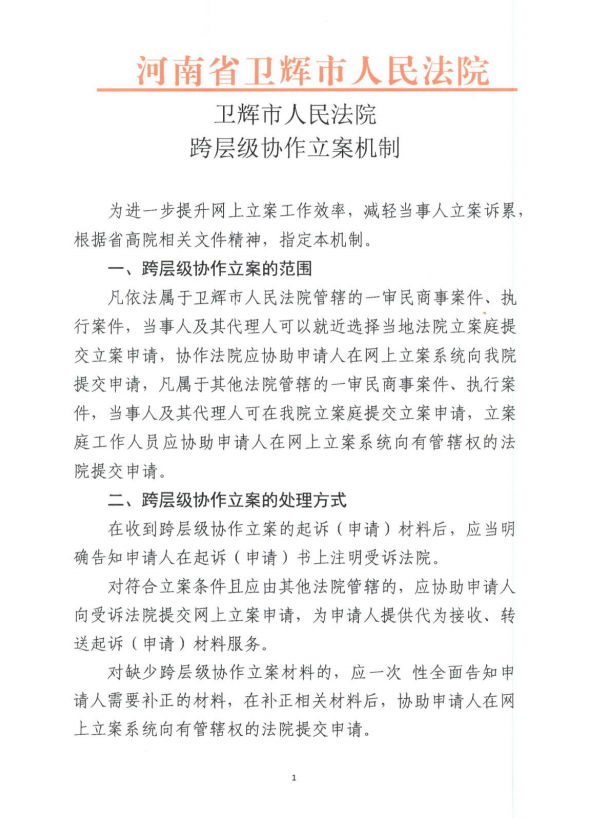 河南省卫辉市人民法院

卫辉市人民法院
跨层级协作立案机制

为进一步提升网上立案工作效率，减轻当事人立案诉累，根据省高院相关文件精神，指定本机制。

一、跨层级协作立案的范围

凡依法属于卫辉市人民法院管辖的一审民商事案件、执行案件，当事人及其代理人可以就近选择当地法院立案庭提交立案申请，协作法院应协助申请人在网上立案系统向我院提交申请，凡属于其他法院管辖的一审民商事案件、执行案件，当事人及其代理人可在我院立案庭提交立案申请，立案庭工作人员应协助申请人在网上立案系统向有管辖权的法院提交申请。

二、跨层级协作立案的处理方式

在收到跨层级协作立案的起诉（申请）材料后，应当明确告知申请人在起诉（申请）书上注明受诉法院。

对符合立案条件且应由其他法院管辖的，应协助申请人向受诉法院提交网上立案申请，为申请人提供代为接收、转送起诉（申请）材料服务。

对缺少跨层级协作立案材料的，应一次 性全面告知申请人需要补正的材料，在补正相关材料后，协助申请人在网上立案系统向有管辖权的法院提交申请。

1